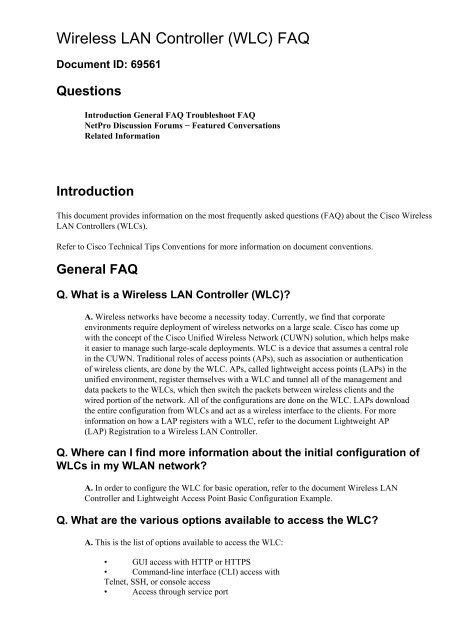 Wireless LAN Controller (WLC) FAQ

Document ID: 69561

Questions

Introduction General FAQ Troubleshoot FAQ
NetPro Discussion Forums − Featured Conversations
Related Information

Introduction

This document provides information on the most frequently asked questions (FAQ) about the Cisco Wireless LAN Controllers (WLCs).

Refer to Cisco Technical Tips Conventions for more information on document conventions.

General FAQ

Q. What is a Wireless LAN Controller (WLC)?

A. Wireless networks have become a necessity today. Currently, we find that corporate environments require deployment of wireless networks on a large scale. Cisco has come up with the concept of the Cisco Unified Wireless Network (CUWN) solution, which helps make it easier to manage such large-scale deployments. WLC is a device that assumes a central role in the CUWN. Traditional roles of access points (APs), such as association or authentication of wireless clients, are done by the WLC. APs, called lightweight access points (LAPs) in the unified environment, register themselves with a WLC and tunnel all of the management and data packets to the WLCs, which then switch the packets between wireless clients and the wired portion of the network. All of the configurations are done on the WLC. LAPs download the entire configuration from WLCs and act as a wireless interface to the clients. For more information on how a LAP registers with a WLC, refer to the document Lightweight AP (LAP) Registration to a Wireless LAN Controller.

Q. Where can I find more information about the initial configuration of WLCs in my WLAN network?

A. In order to configure the WLC for basic operation, refer to the document Wireless LAN Controller and Lightweight Access Point Basic Configuration Example.

Q. What are the various options available to access the WLC?

A. This is the list of options available to access the WLC:

• GUI access with HTTP or HTTPS
• Command-line interface (CLI) access with Telnet, SSH, or console access
• Access through service port